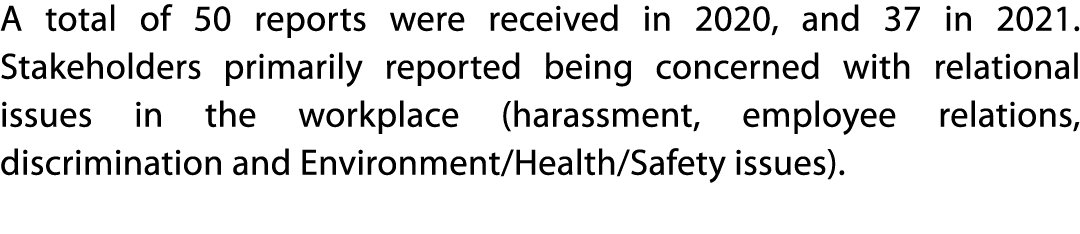 A total of 50 reports were received in 2020, and 37 in 2021. Stakeholders primarily reported being concerned with relational issues in the workplace (harassment, employee relations, discrimination and Environment/Health/Safety issues).